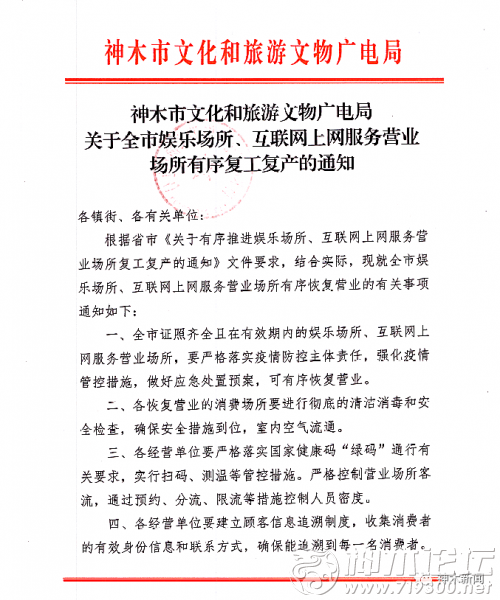 神木市文化和旅游文物广电局

神木市文化和旅游文物广电局
关于全市娱乐场所、互联网上网服务营业场所有序复工复产的通知

各镇街、各有关单位：

根据省市《关于有序推进娱乐场所、互联网上网服务营业场所复工复产的通知》文件要求，结合实际，现就全市娱乐场所、互联网上网服务营业场所有序恢复营业的有关事项通知如下：

一、全市证照齐全且在有效期内的娱乐场所、互联网上网服务营业场所，要严格落实疫情防控主体责任，强化疫情管控措施，做好应急处置预案，可有序恢复营业。

二、各恢复营业的消费场所要进行彻底的清洁消毒和安全检查，确保安全措施到位，室内空气流通。

三、各经营单位要严格落实国家健康码“绿码”通行有关要求，实行扫码、测温等管控措施。严格控制营业场所客流，通过预约、分流、限流等措施控制人员密度。

四、各经营单位要建立顾客信息追溯制度，收集消费者的有效身份信息和联系方式，确保能追溯到每一名消费者。

神木论坛 神木新闻 www.719300.net